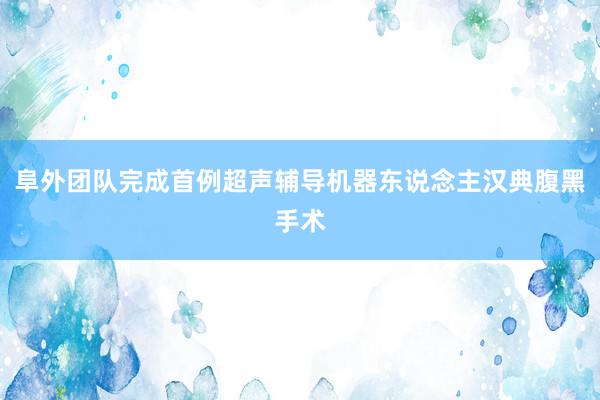 阜外团队完成首例超声辅导机器东说念主汉典腹黑手术